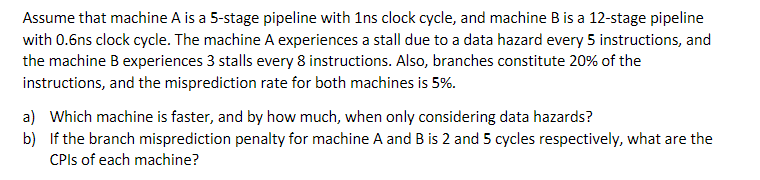 Assume that machine A is a 5-stage pipeline with 1ns clock cycle, and machine B is a 12-stage pipeline with 0.6ns clock cycle. The machine A experiences a stall due to a data hazard every 5 instructions, and the machine B experiences 3 stalls every 8 instructions. Also, branches constitute 20% of the instructions, and the misprediction rate for both machines is 5%.

a) Which machine is faster, and by how much, when only considering data hazards?

b) If the branch misprediction penalty for machine A and B is 2 and 5 cycles respectively, what are the CPIs of each machine?